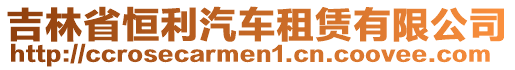 吉林省恒利汽车租赁有限公司
http://ccrosecarmen1.cn.coovee.com